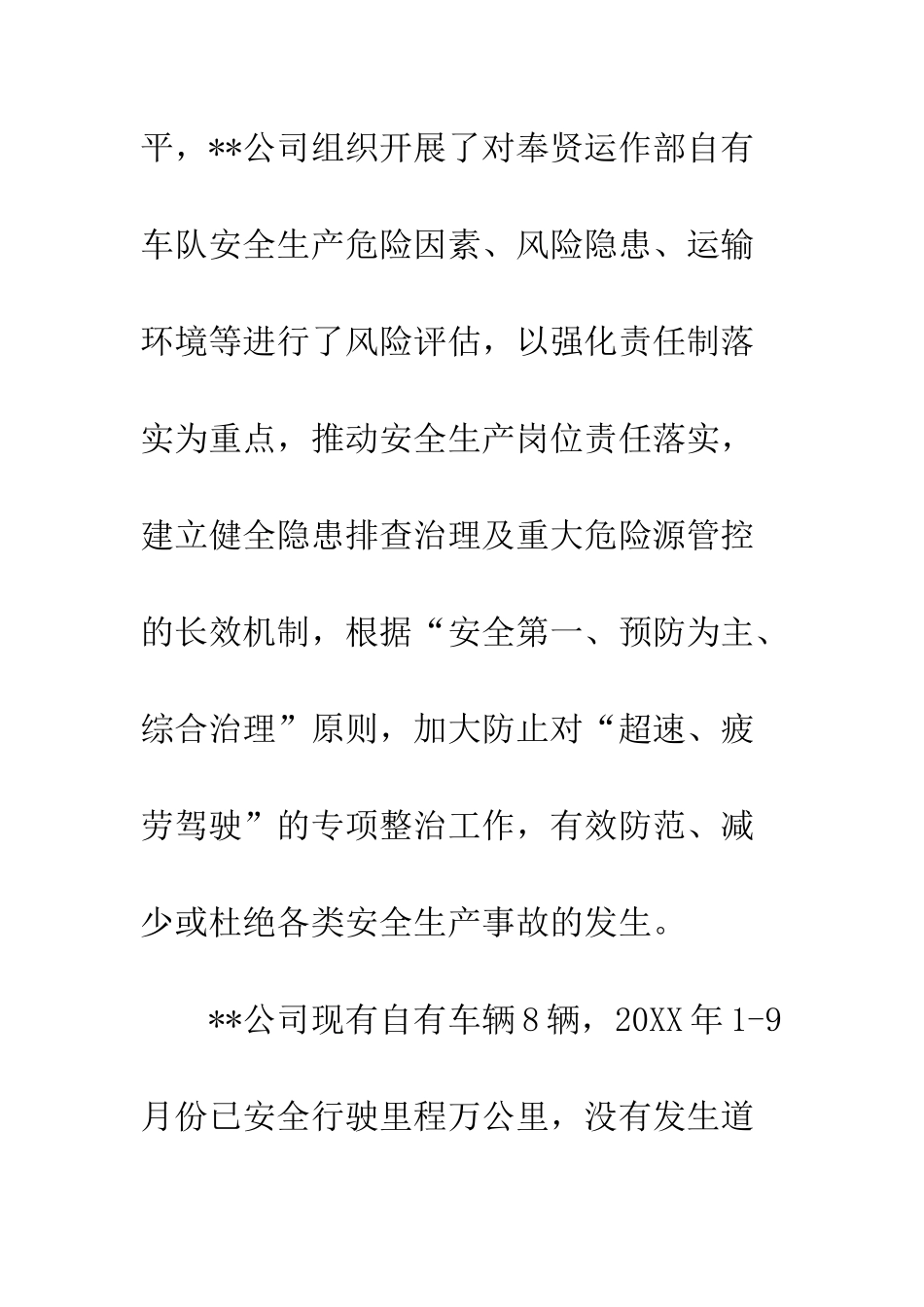 平，**公司组织开展了对奉贤运作部自有车队安全生产危险因素、风险隐患、运输环境等进行了风险评估，以强化责任制落实为重点，推动安全生产岗位责任落实，建立健全隐患排查治理及重大危险源管控的长效机制，根据“安全第一、预防为主、综合治理”原则，加大防止对“超速、疲劳驾驶”的专项整治工作，有效防范、减少或杜绝各类安全生产事故的发生。

**公司现有自有车辆8辆，20XX年1-9月份已安全行驶里程万公里，没有发生道